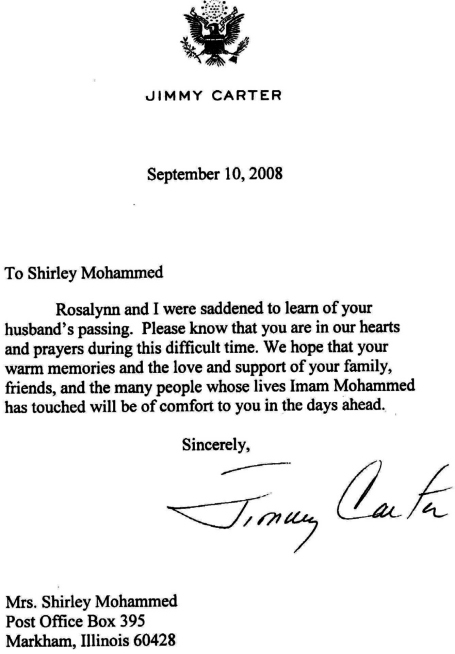 JIMMY CARTER

September 10, 2008

To Shirley Mohammed

Rosalynn and I were saddened to learn of your husband's passing. Please know that you are in our hearts and prayers during this difficult time. We hope that your warm memories and the love and support of your family, friends, and the many people whose lives Imam Mohammed has touched will be of comfort to you in the days ahead.

Sincerely,

Jimmy Carter

Mrs. Shirley Mohammed
Post Office Box 395
Markham, Illinois 60428